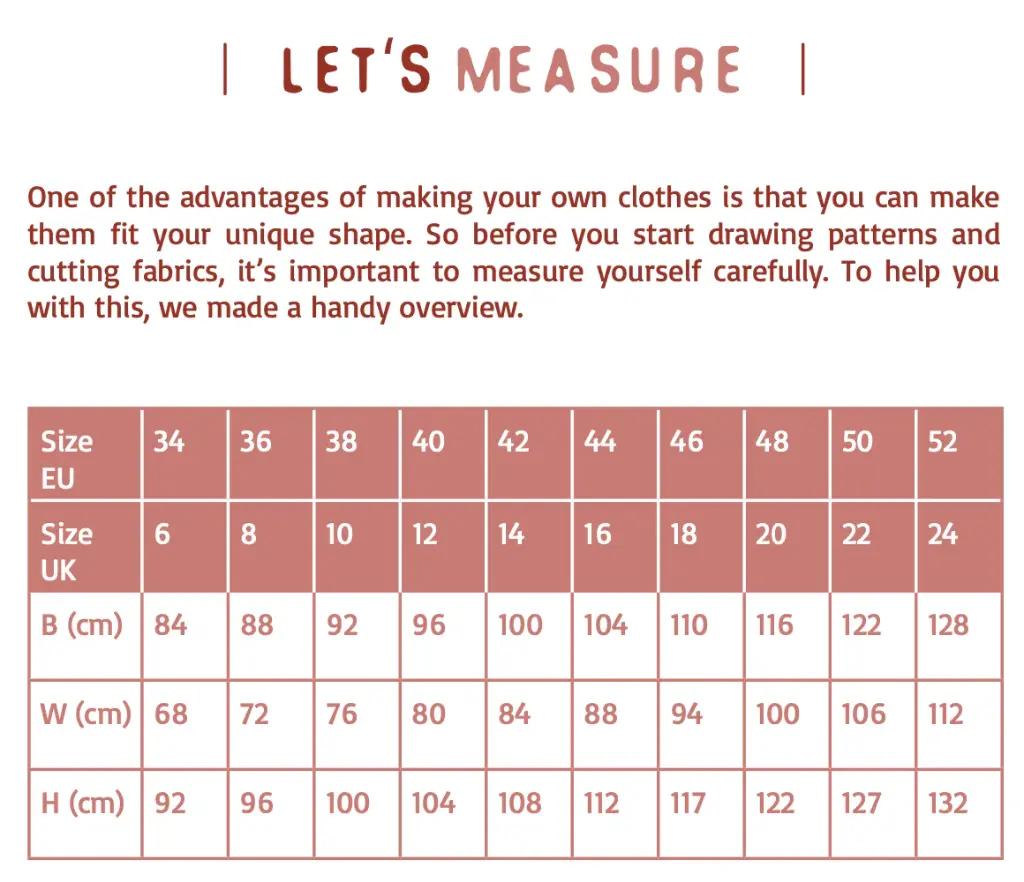 | LET'S MEASURE |

One of the advantages of making your own clothes is that you can make them fit your unique shape. So before you start drawing patterns and cutting fabrics, it's important to measure yourself carefully. To help you with this, we made a handy overview.

| Size EU | 34 | 36 | 38 | 40 | 42 | 44 | 46 | 48 | 50 | 52 |
|---|---|---|---|---|---|---|---|---|---|---|
| Size UK | 6 | 8 | 10 | 12 | 14 | 16 | 18 | 20 | 22 | 24 |
| B (cm) | 84 | 88 | 92 | 96 | 100 | 104 | 110 | 116 | 122 | 128 |
| W (cm) | 68 | 72 | 76 | 80 | 84 | 88 | 94 | 100 | 106 | 112 |
| H (cm) | 92 | 96 | 100 | 104 | 108 | 112 | 117 | 122 | 127 | 132 |